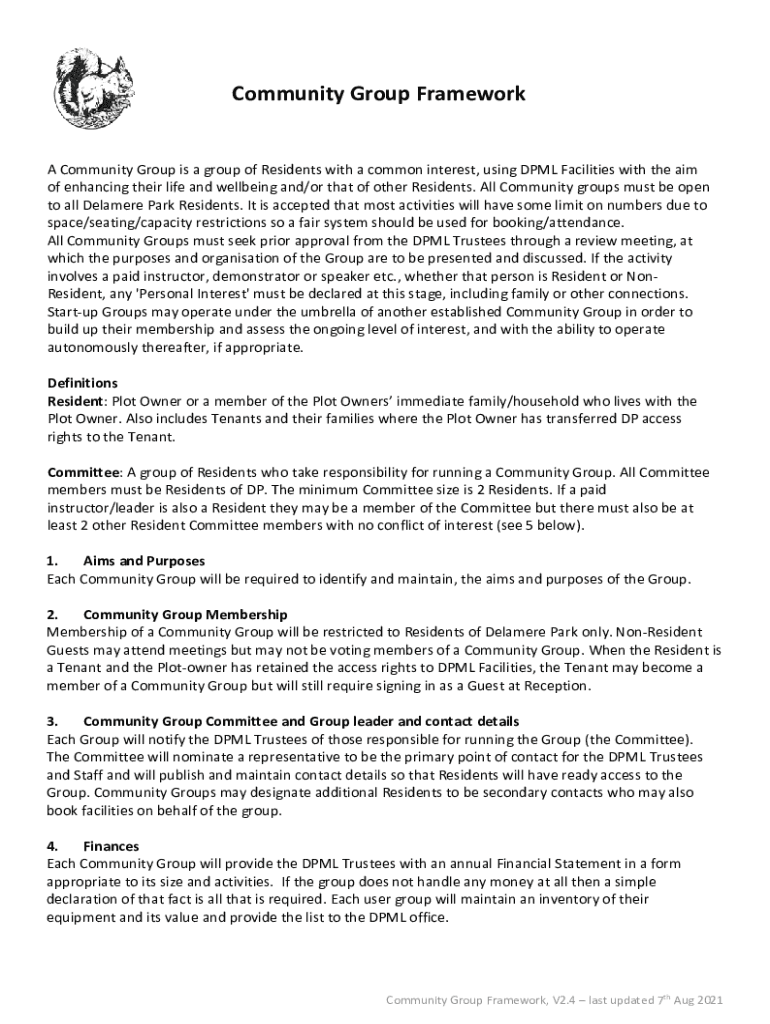 Community Group Framework

A Community Group is a group of Residents with a common interest, using DPML Facilities with the aim of enhancing their life and wellbeing and/or that of other Residents. All Community groups must be open to all Delamere Park Residents. It is accepted that most activities will have some limit on numbers due to space/seating/capacity restrictions so a fair system should be used for booking/attendance.
All Community Groups must seek prior approval from the DPML Trustees through a review meeting, at which the purposes and organisation of the Group are to be presented and discussed. If the activity involves a paid instructor, demonstrator or speaker etc., whether that person is Resident or Non-Resident, any 'Personal Interest' must be declared at this stage, including family or other connections. Start-up Groups may operate under the umbrella of another established Community Group in order to build up their membership and assess the ongoing level of interest, and with the ability to operate autonomously thereafter, if appropriate.

Definitions
Resident: Plot Owner or a member of the Plot Owners' immediate family/household who lives with the Plot Owner. Also includes Tenants and their families where the Plot Owner has transferred DP access rights to the Tenant.

Committee: A group of Residents who take responsibility for running a Community Group. All Committee members must be Residents of DP. The minimum Committee size is 2 Residents. If a paid instructor/leader is also a Resident they may be a member of the Committee but there must also be at least 2 other Resident Committee members with no conflict of interest (see 5 below).

1. Aims and Purposes
Each Community Group will be required to identify and maintain, the aims and purposes of the Group.

2. Community Group Membership
Membership of a Community Group will be restricted to Residents of Delamere Park only. Non-Resident Guests may attend meetings but may not be voting members of a Community Group. When the Resident is a Tenant and the Plot-owner has retained the access rights to DPML Facilities, the Tenant may become a member of a Community Group but will still require signing in as a Guest at Reception.

3. Community Group Committee and Group leader and contact details
Each Group will notify the DPML Trustees of those responsible for running the Group (the Committee). The Committee will nominate a representative to be the primary point of contact for the DPML Trustees and Staff and will publish and maintain contact details so that Residents will have ready access to the Group. Community Groups may designate additional Residents to be secondary contacts who may also book facilities on behalf of the group.

4. Finances
Each Community Group will provide the DPML Trustees with an annual Financial Statement in a form appropriate to its size and activities. If the group does not handle any money at all then a simple declaration of that fact is all that is required. Each user group will maintain an inventory of their equipment and its value and provide the list to the DPML office.

Community Group Framework, V2.4 – last updated 7$^{th}$ Aug 2021